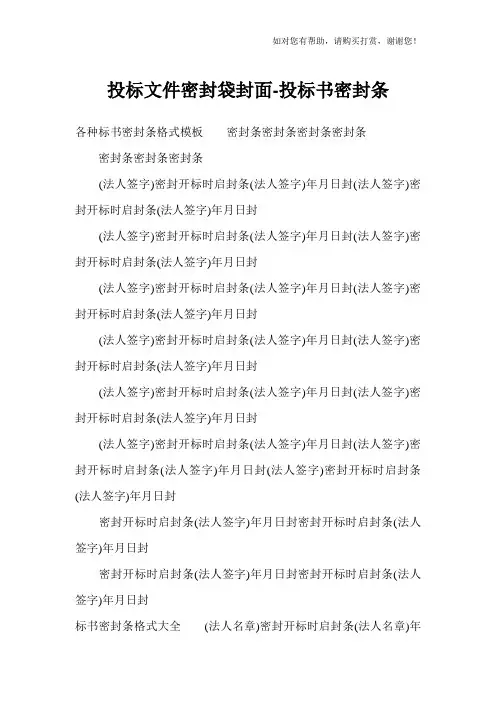 如对您有帮助，请购买打赏，谢谢您！

投标文件密封袋封面-投标书密封条

各种标书密封条格式模板　　密封条密封条密封条密封条

密封条密封条密封条

(法人签字)密封开标时启封条(法人签字)年月日封(法人签字)密封开标时启封条(法人签字)年月日封

(法人签字)密封开标时启封条(法人签字)年月日封(法人签字)密封开标时启封条(法人签字)年月日封

(法人签字)密封开标时启封条(法人签字)年月日封(法人签字)密封开标时启封条(法人签字)年月日封

(法人签字)密封开标时启封条(法人签字)年月日封(法人签字)密封开标时启封条(法人签字)年月日封

(法人签字)密封开标时启封条(法人签字)年月日封(法人签字)密封开标时启封条(法人签字)年月日封

(法人签字)密封开标时启封条(法人签字)年月日封(法人签字)密封开标时启封条(法人签字)年月日封(法人签字)密封开标时启封条(法人签字)年月日封

密封开标时启封条(法人签字)年月日封密封开标时启封条(法人签字)年月日封

密封开标时启封条(法人签字)年月日封密封开标时启封条(法人签字)年月日封

标书密封条格式大全　　(法人名章)密封开标时启封条(法人名章)年